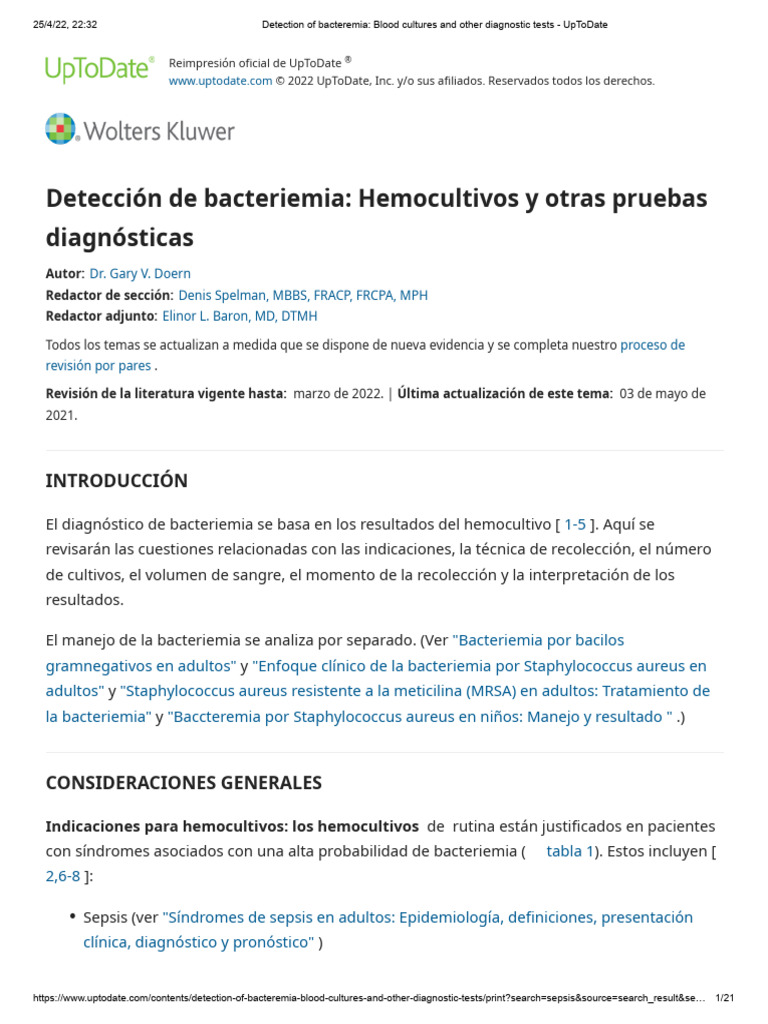 25/4/22, 22:32 Detection of bacteremia: Blood cultures and other diagnostic tests - UpToDate

UpToDate® Reimpresión oficial de UpToDate ®
www.uptodate.com © 2022 UpToDate, Inc. y/o sus afiliados. Reservados todos los derechos.

Wolters Kluwer

Detección de bacteriemia: Hemocultivos y otras pruebas diagnósticas

Autor: Dr. Gary V. Doern
Redactor de sección: Denis Spelman, MBBS, FRACP, FRCPA, MPH
Redactor adjunto: Elinor L. Baron, MD, DTMH

Todos los temas se actualizan a medida que se dispone de nueva evidencia y se completa nuestro proceso de revisión por pares .

Revisión de la literatura vigente hasta: marzo de 2022. | Última actualización de este tema: 03 de mayo de 2021.

INTRODUCCIÓN

El diagnóstico de bacteriemia se basa en los resultados del hemocultivo [ 1-5 ]. Aquí se revisarán las cuestiones relacionadas con las indicaciones, la técnica de recolección, el número de cultivos, el volumen de sangre, el momento de la recolección y la interpretación de los resultados.

El manejo de la bacteriemia se analiza por separado. (Ver "Bacteriemia por bacilos gramnegativos en adultos" y "Enfoque clínico de la bacteriemia por Staphylococcus aureus en adultos" y "Staphylococcus aureus resistente a la meticilina (MRSA) en adultos: Tratamiento de la bacteriemia" y "Baccteremia por Staphylococcus aureus en niños: Manejo y resultado " .)

CONSIDERACIONES GENERALES

Indicaciones para hemocultivos: los hemocultivos de rutina están justificados en pacientes con síndromes asociados con una alta probabilidad de bacteriemia ( tabla 1). Estos incluyen [ 2,6-8 ]:

• Sepsis (ver "Síndromes de sepsis en adultos: Epidemiología, definiciones, presentación clínica, diagnóstico y pronóstico" )

https://www.uptodate.com/contents/detection-of-bacteremia-blood-cultures-and-other-diagnostic-tests/print?search=sepsis&source=search_result&se... 1/21